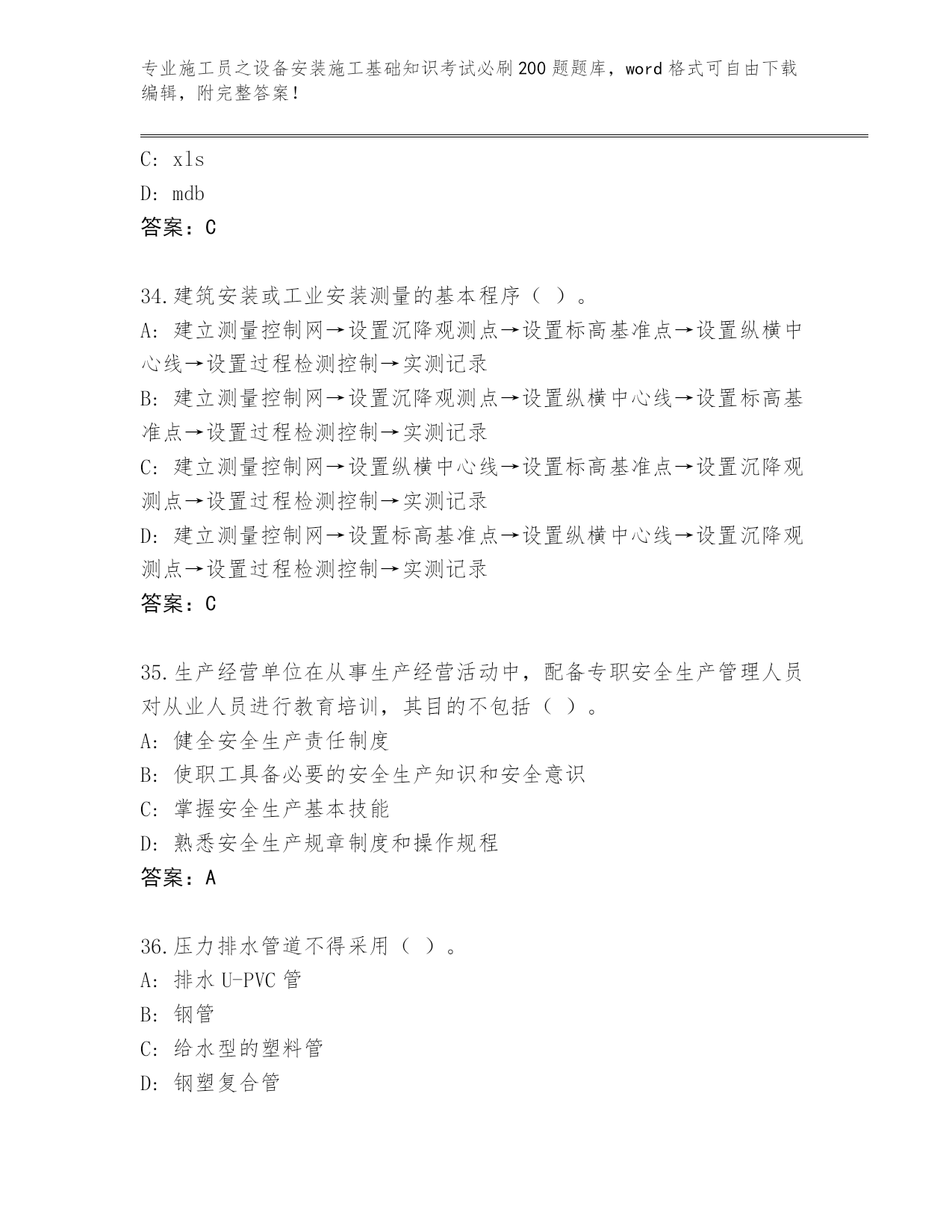 专业施工员之设备安装施工基础知识考试必刷200题题库，word格式可自由下载编辑，附完整答案！

C: xls
D: mdb
答案：C

34.建筑安装或工业安装测量的基本程序（ ）。
A: 建立测量控制网→设置沉降观测点→设置标高基准点→设置纵横中心线→设置过程检测控制→实测记录
B: 建立测量控制网→设置沉降观测点→设置纵横中心线→设置标高基准点→设置过程检测控制→实测记录
C: 建立测量控制网→设置纵横中心线→设置标高基准点→设置沉降观测点→设置过程检测控制→实测记录
D: 建立测量控制网→设置标高基准点→设置纵横中心线→设置沉降观测点→设置过程检测控制→实测记录
答案：C

35.生产经营单位在从事生产经营活动中，配备专职安全生产管理人员对从业人员进行教育培训，其目的不包括（ ）。
A: 健全安全生产责任制度
B: 使职工具备必要的安全生产知识和安全意识
C: 掌握安全生产基本技能
D: 熟悉安全生产规章制度和操作规程
答案：A

36.压力排水管道不得采用（ ）。
A: 排水U-PVC管
B: 钢管
C: 给水型的塑料管
D: 钢塑复合管